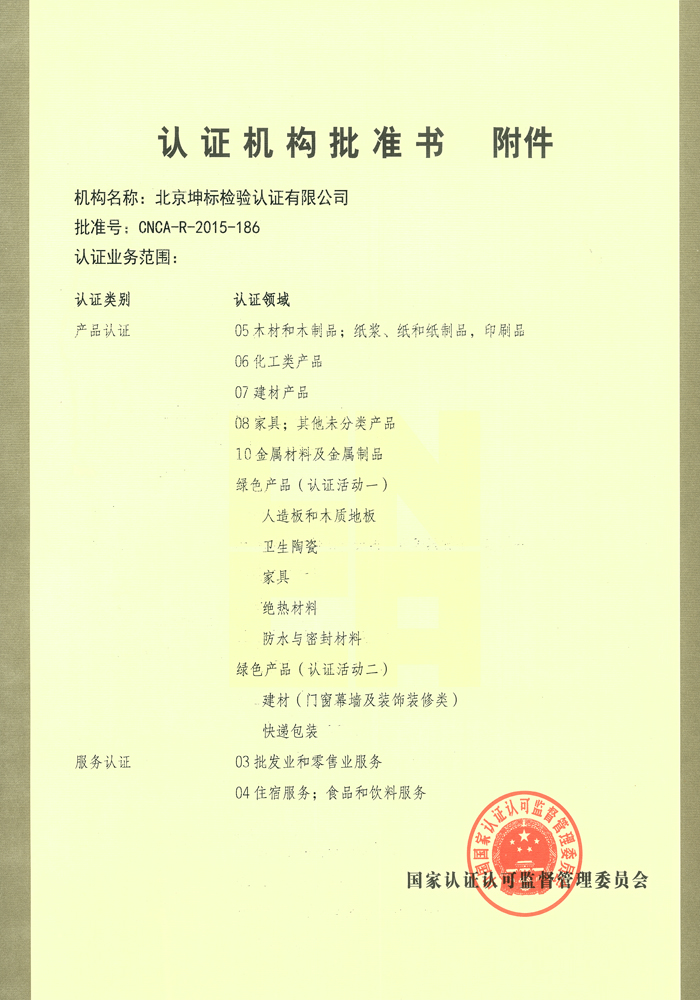 认证机构批准书 附件

机构名称：北京坤标检验认证有限公司
批准号：CNCA-R-2015-186
认证业务范围：

| 认证类别 | 认证领域 |
|---|---|
| 产品认证 | 05 木材和木制品；纸浆、纸和纸制品，印刷品 |
| | 06 化工类产品 |
| | 07 建材产品 |
| | 08 家具；其他未分类产品 |
| | 10 金属材料及金属制品 |
| | 绿色产品（认证活动一） |
| | 人造板和木质地板 |
| | 卫生陶瓷 |
| | 家具 |
| | 绝热材料 |
| | 防水与密封材料 |
| | 绿色产品（认证活动二） |
| | 建材（门窗幕墙及装饰装修类） |
| | 快递包装 |
| 服务认证 | 03 批发业和零售业服务 |
| | 04 住宿服务；食品和饮料服务 |

国家认证认可监督管理委员会

国家认证认可监督管理委员会